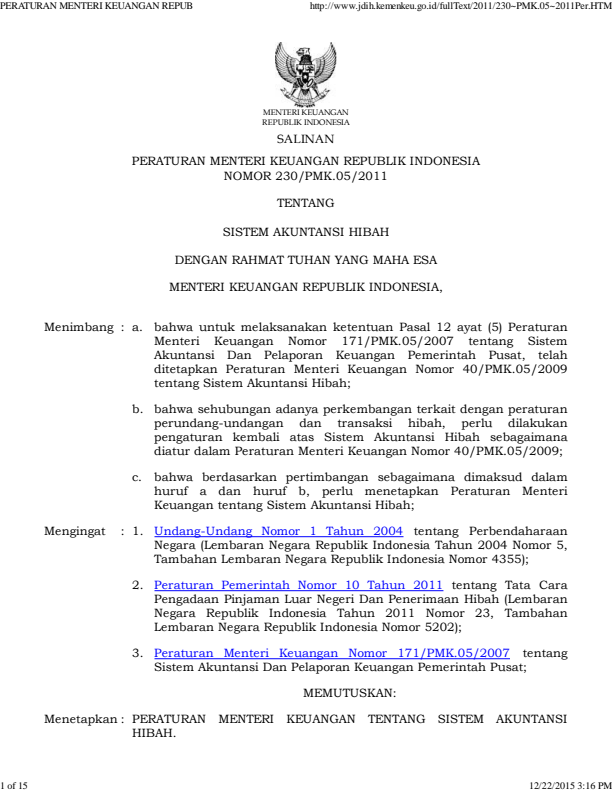 PERATURAN MENTERI KEUANGAN REPUB

http://www.jdih.kemenkeu.go.id/fullText/2011/230~PMK.05~2011Per.HTM

MENTERI KEUANGAN
REPUBLIK INDONESIA

SALINAN

PERATURAN MENTERI KEUANGAN REPUBLIK INDONESIA
NOMOR 230/PMK.05/2011

TENTANG

SISTEM AKUNTANSI HIBAH

DENGAN RAHMAT TUHAN YANG MAHA ESA

MENTERI KEUANGAN REPUBLIK INDONESIA,

Menimbang : a. bahwa untuk melaksanakan ketentuan Pasal 12 ayat (5) Peraturan Menteri Keuangan Nomor 171/PMK.05/2007 tentang Sistem Akuntansi Dan Pelaporan Keuangan Pemerintah Pusat, telah ditetapkan Peraturan Menteri Keuangan Nomor 40/PMK.05/2009 tentang Sistem Akuntansi Hibah;

b. bahwa sehubungan adanya perkembangan terkait dengan peraturan perundang-undangan dan transaksi hibah, perlu dilakukan pengaturan kembali atas Sistem Akuntansi Hibah sebagaimana diatur dalam Peraturan Menteri Keuangan Nomor 40/PMK.05/2009;

c. bahwa berdasarkan pertimbangan sebagaimana dimaksud dalam huruf a dan huruf b, perlu menetapkan Peraturan Menteri Keuangan tentang Sistem Akuntansi Hibah;

Mengingat : 1. Undang-Undang Nomor 1 Tahun 2004 tentang Perbendaharaan Negara (Lembaran Negara Republik Indonesia Tahun 2004 Nomor 5, Tambahan Lembaran Negara Republik Indonesia Nomor 4355);

2. Peraturan Pemerintah Nomor 10 Tahun 2011 tentang Tata Cara Pengadaan Pinjaman Luar Negeri Dan Penerimaan Hibah (Lembaran Negara Republik Indonesia Tahun 2011 Nomor 23, Tambahan Lembaran Negara Republik Indonesia Nomor 5202);

3. Peraturan Menteri Keuangan Nomor 171/PMK.05/2007 tentang Sistem Akuntansi Dan Pelaporan Keuangan Pemerintah Pusat;

MEMUTUSKAN:

Menetapkan : PERATURAN MENTERI KEUANGAN TENTANG SISTEM AKUNTANSI HIBAH.

1 of 15

12/22/2015 3:16 PM